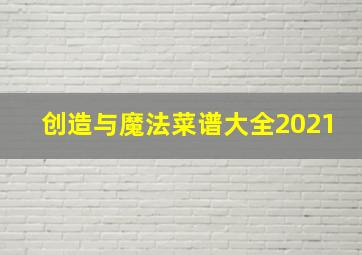 创造与魔法菜谱大全2021